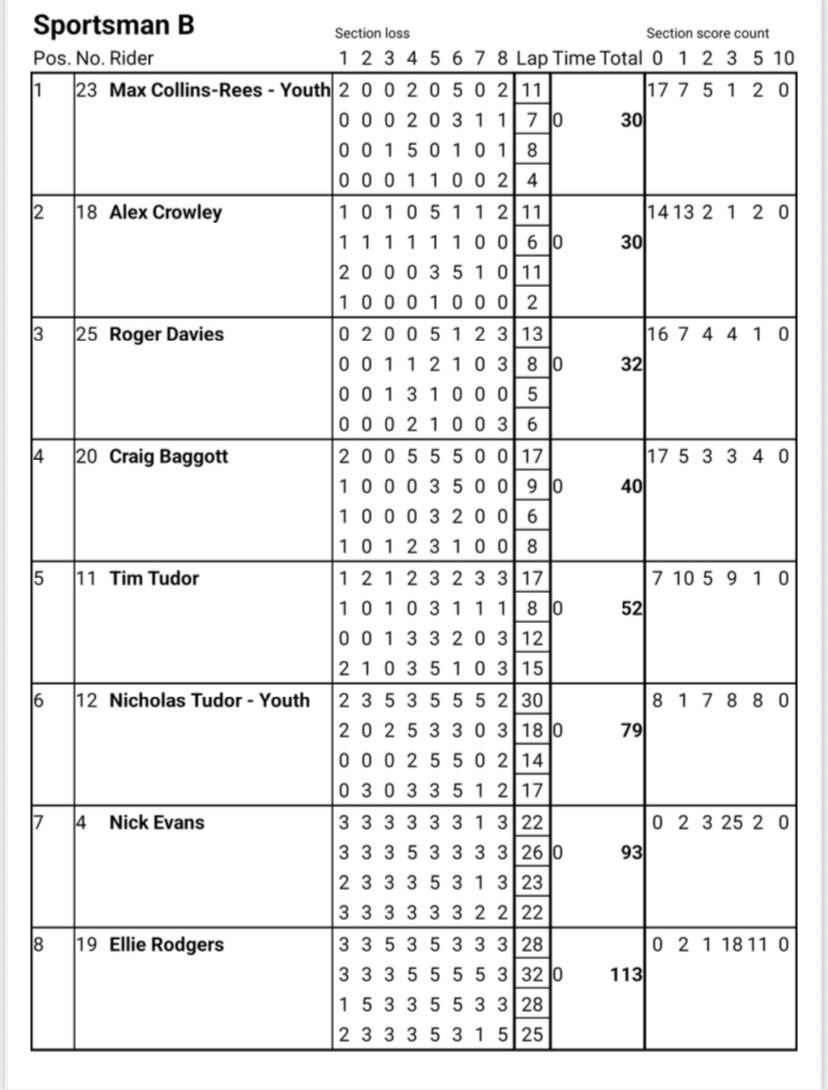 Sportsman B

| Pos. | No. | Rider | Section loss 1 2 3 4 5 6 7 8 | Lap | Time | Total | Section score count 0 1 2 3 5 10 |
|---|---|---|---|---|---|---|---|
| 1 | 23 | Max Collins-Rees - Youth | 2 0 0 2 0 5 0 2 | 11 | | | 17 7 5 1 2 0 |
| | | | 0 0 0 2 0 3 1 1 | 7 | 0 | 30 | |
| | | | 0 0 1 5 0 1 0 1 | 8 | | | |
| | | | 0 0 0 1 1 0 0 2 | 4 | | | |
| 2 | 18 | Alex Crowley | 1 0 1 0 5 1 1 2 | 11 | | | 14 13 2 1 2 0 |
| | | | 1 1 1 1 1 1 0 0 | 6 | 0 | 30 | |
| | | | 2 0 0 0 3 5 1 0 | 11 | | | |
| | | | 1 0 0 0 1 0 0 0 | 2 | | | |
| 3 | 25 | Roger Davies | 0 2 0 0 5 1 2 3 | 13 | | | 16 7 4 4 1 0 |
| | | | 0 0 1 1 2 1 0 3 | 8 | 0 | 32 | |
| | | | 0 0 1 3 1 0 0 0 | 5 | | | |
| | | | 0 0 0 2 1 0 0 3 | 6 | | | |
| 4 | 20 | Craig Baggott | 2 0 0 5 5 5 0 0 | 17 | | | 17 5 3 3 4 0 |
| | | | 1 0 0 0 3 5 0 0 | 9 | 0 | 40 | |
| | | | 1 0 0 0 3 2 0 0 | 6 | | | |
| | | | 1 0 1 2 3 1 0 0 | 8 | | | |
| 5 | 11 | Tim Tudor | 1 2 1 2 3 2 3 3 | 17 | | | 7 10 5 9 1 0 |
| | | | 1 0 1 0 3 1 1 1 | 8 | 0 | 52 | |
| | | | 0 0 1 3 3 2 0 3 | 12 | | | |
| | | | 2 1 0 3 5 1 0 3 | 15 | | | |
| 6 | 12 | Nicholas Tudor - Youth | 2 3 5 3 5 5 5 2 | 30 | | | 8 1 7 8 8 0 |
| | | | 2 0 2 5 3 3 0 3 | 18 | 0 | 79 | |
| | | | 0 0 0 2 5 5 0 2 | 14 | | | |
| | | | 0 3 0 3 3 5 1 2 | 17 | | | |
| 7 | 4 | Nick Evans | 3 3 3 3 3 3 1 3 | 22 | | | 0 2 3 25 2 0 |
| | | | 3 3 3 5 3 3 3 3 | 26 | 0 | 93 | |
| | | | 2 3 3 3 5 3 1 3 | 23 | | | |
| | | | 3 3 3 3 3 3 2 2 | 22 | | | |
| 8 | 19 | Ellie Rodgers | 3 3 5 3 5 3 3 3 | 28 | | | 0 2 1 18 11 0 |
| | | | 3 3 3 5 5 5 5 3 | 32 | 0 | 113 | |
| | | | 1 5 3 3 5 5 3 3 | 28 | | | |
| | | | 2 3 3 3 5 3 1 5 | 25 | | | |